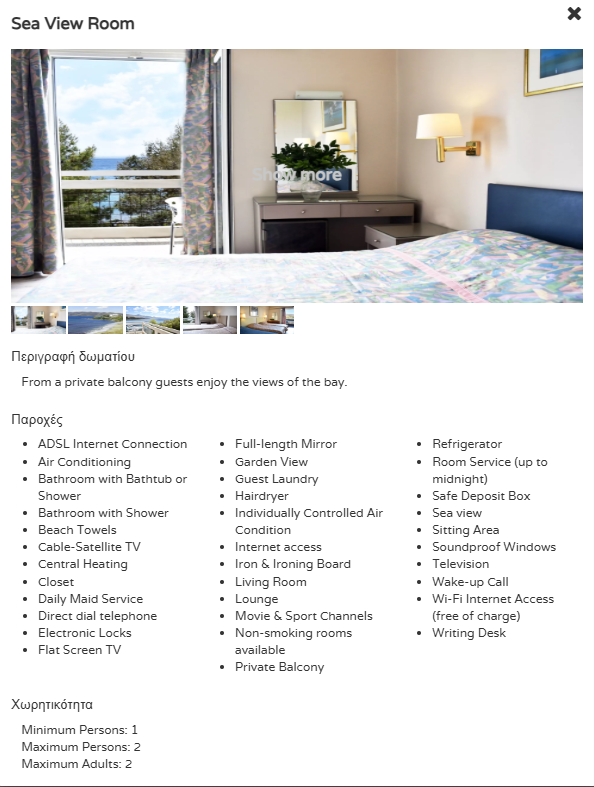 Sea View Room

✖

Show more

Περιγραφή δωματίου

From a private balcony guests enjoy the views of the bay.

Παροχές

- ADSL Internet Connection
- Air Conditioning
- Bathroom with Bathtub or Shower
- Bathroom with Shower
- Beach Towels
- Cable-Satellite TV
- Central Heating
- Closet
- Daily Maid Service
- Direct dial telephone
- Electronic Locks
- Flat Screen TV

- Full-length Mirror
- Garden View
- Guest Laundry
- Hairdryer
- Individually Controlled Air Condition
- Internet access
- Iron & Ironing Board
- Living Room
- Lounge
- Movie & Sport Channels
- Non-smoking rooms available
- Private Balcony

- Refrigerator
- Room Service (up to midnight)
- Safe Deposit Box
- Sea view
- Sitting Area
- Soundproof Windows
- Television
- Wake-up Call
- Wi-Fi Internet Access (free of charge)
- Writing Desk

Χωρητικότητα

Minimum Persons: 1
Maximum Persons: 2
Maximum Adults: 2